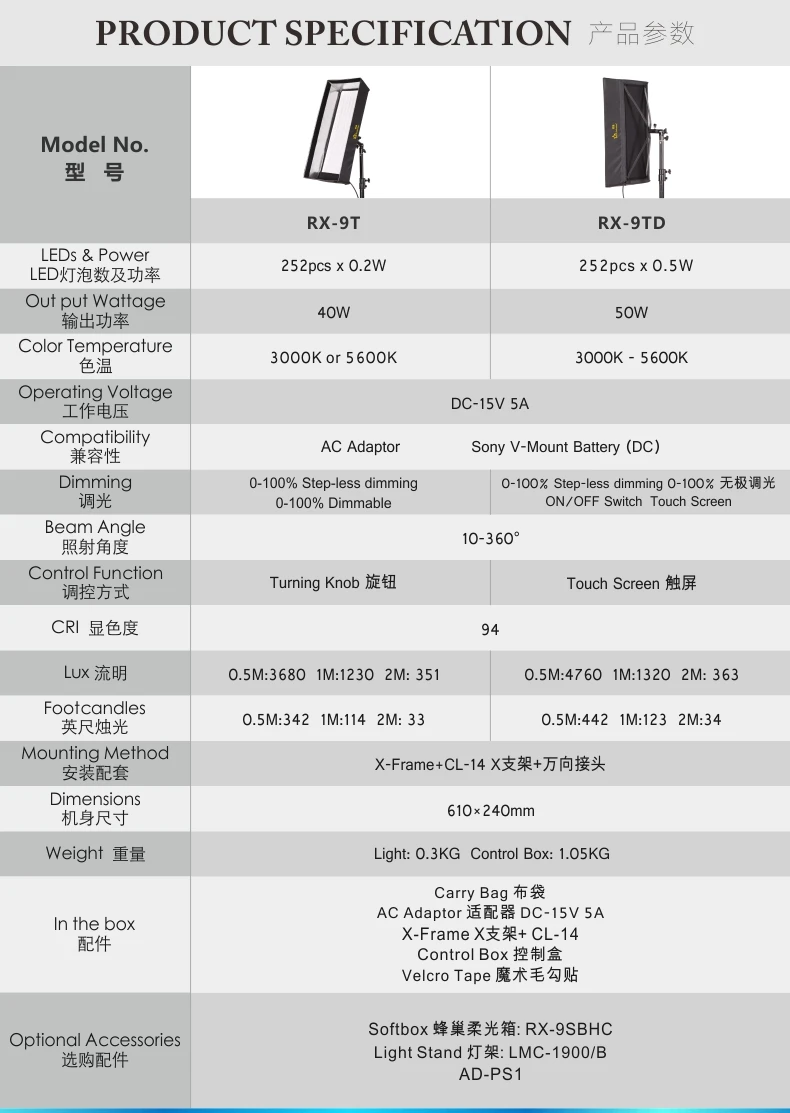 PRODUCT SPECIFICATION 产品参数

| Model No. 型 号 | RX-9T | RX-9TD |
|---|---|---|
| LEDs & Power LED灯泡数及功率 | 252pcs x 0.2W | 252pcs x 0.5W |
| Out put Wattage 输出功率 | 40W | 50W |
| Color Temperature 色温 | 3000K or 5600K | 3000K - 5600K |
| Operating Voltage 工作电压 | DC-15V 5A | |
| Compatibility 兼容性 | AC Adaptor Sony V-Mount Battery (DC) | |
| Dimming 调光 | 0-100% Step-less dimming 0-100% Dimmable | 0-100% Step-less dimming 0-100% 无极调光 ON/OFF Switch Touch Screen |
| Beam Angle 照射角度 | 10-360° | |
| Control Function 调控方式 | Turning Knob 旋钮 | Touch Screen 触屏 |
| CRI 显色度 | 94 | |
| Lux 流明 | 0.5M:3680 1M:1230 2M: 351 | 0.5M:4760 1M:1320 2M: 363 |
| Footcandles 英尺烛光 | 0.5M:342 1M:114 2M: 33 | 0.5M:442 1M:123 2M:34 |
| Mounting Method 安装配套 | X-Frame+CL-14 X支架+万向接头 | |
| Dimensions 机身尺寸 | 610×240mm | |
| Weight 重量 | Light: 0.3KG Control Box: 1.05KG | |
| In the box 配件 | Carry Bag 布袋 AC Adaptor 适配器 DC-15V 5A X-Frame X支架+ CL-14 Control Box 控制盒 Velcro Tape 魔术毛勾贴 | |
| Optional Accessories 选购配件 | Softbox 蜂巢柔光箱: RX-9SBHC Light Stand 灯架: LMC-1900/B AD-PS1 | |